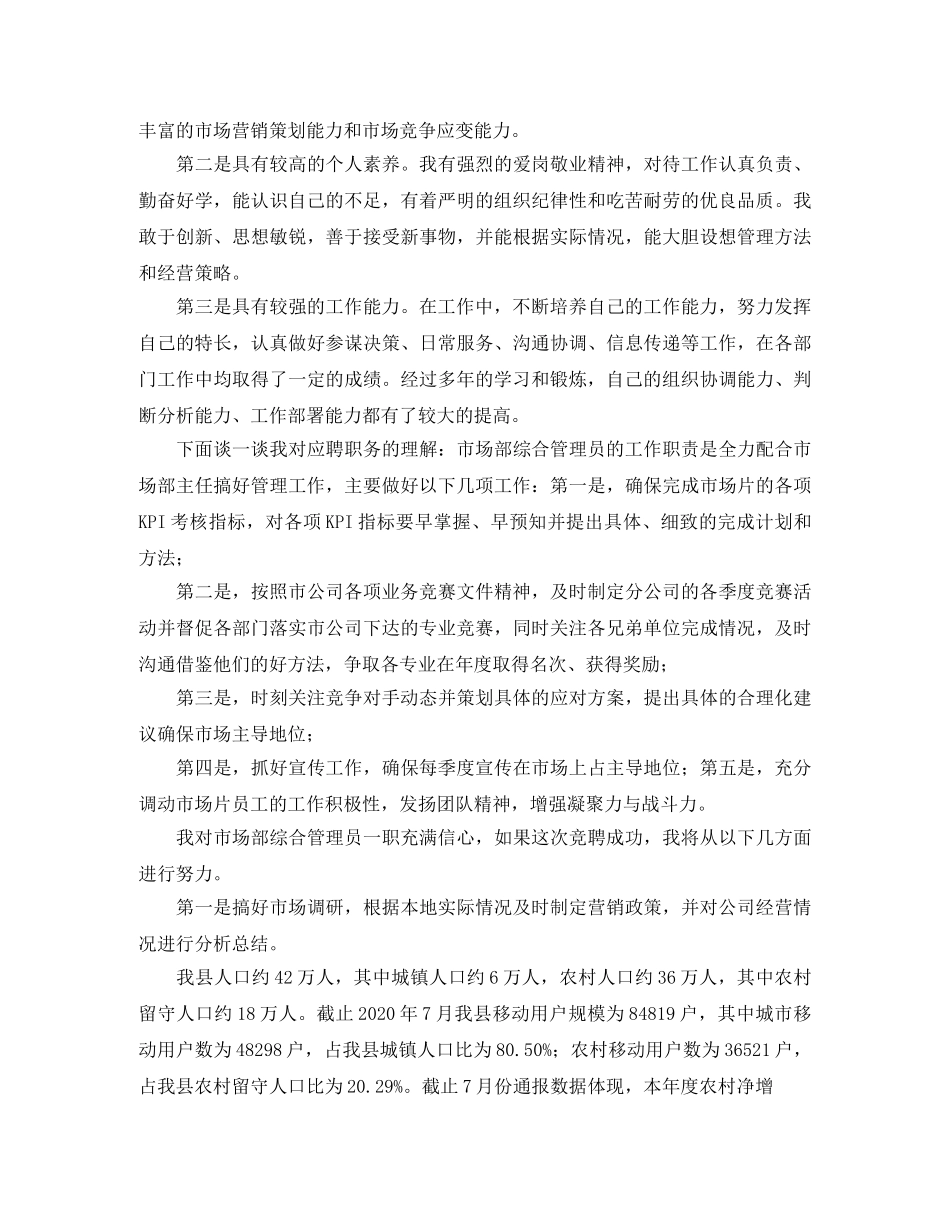 丰富的市场营销策划能力和市场竞争应变能力。

第二是具有较高的个人素养。我有强烈的爱岗敬业精神，对待工作认真负责、勤奋好学，能认识自己的不足，有着严明的组织纪律性和吃苦耐劳的优良品质。我敢于创新、思想敏锐，善于接受新事物，并能根据实际情况，能大胆设想管理方法和经营策略。

第三是具有较强的工作能力。在工作中，不断培养自己的工作能力，努力发挥自己的特长，认真做好参谋决策、日常服务、沟通协调、信息传递等工作，在各部门工作中均取得了一定的成绩。经过多年的学习和锻炼，自己的组织协调能力、判断分析能力、工作部署能力都有了较大的提高。

下面谈一谈我对应聘职务的理解：市场部综合管理员的工作职责是全力配合市场部主任搞好管理工作，主要做好以下几项工作：第一是，确保完成市场片的各项KPI考核指标，对各项KPI指标要早掌握、早预知并提出具体、细致的完成计划和方法；

第二是，按照市公司各项业务竞赛文件精神，及时制定分公司的各季度竞赛活动并督促各部门落实市公司下达的专业竞赛，同时关注各兄弟单位完成情况，及时沟通借鉴他们的好方法，争取各专业在年度取得名次、获得奖励；

第三是，时刻关注竞争对手动态并策划具体的应对方案，提出具体的合理化建议确保市场主导地位；

第四是，抓好宣传工作，确保每季度宣传在市场上占主导地位；第五是，充分调动市场片员工的工作积极性，发扬团队精神，增强凝聚力与战斗力。

我对市场部综合管理员一职充满信心，如果这次竞聘成功，我将从以下几方面进行努力。

第一是搞好市场调研，根据本地实际情况及时制定营销政策，并对公司经营情况进行分析总结。

我县人口约42万人，其中城镇人口约6万人，农村人口约36万人，其中农村留守人口约18万人。截止2020年7月我县移动用户规模为84819户，其中城市移动用户数为48298户，占我县城镇人口比为80.50%；农村移动用户数为36521户，占我县农村留守人口比为20.29%。截止7月份通报数据体现，本年度农村净增